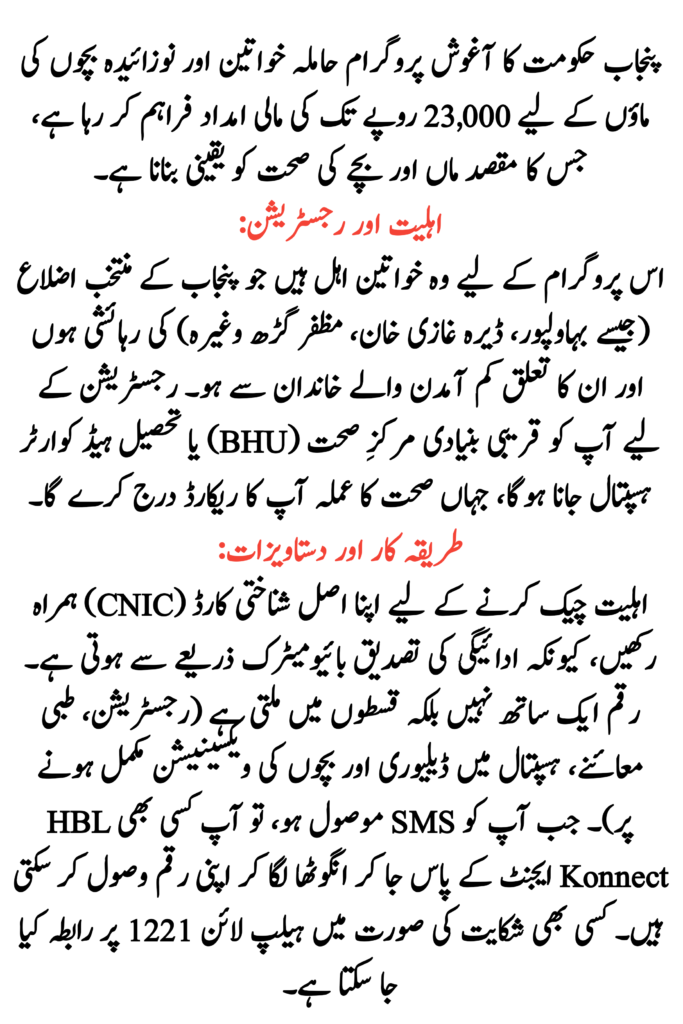 پنجاب حکومت کا آغوش پروگرام حاملہ خواتین اور نوزائیدہ بچوں کی ماؤں کے لیے 23,000 روپے تک کی مالی امداد فراہم کر رہا ہے، جس کا مقصد ماں اور بچے کی صحت کو یقینی بنانا ہے۔

اہلیت اور رجسٹریشن:

اس پروگرام کے لیے وہ خواتین اہل ہیں جو پنجاب کے منتخب اضلاع (جیسے بہاولپور، ڈیرہ غازی خان، مظفر گڑھ وغیرہ) کی رہائشی ہوں اور ان کا تعلق کم آمدن والے خاندان سے ہو۔ رجسٹریشن کے لیے آپ کو قریبی بنیادی مرکزِ صحت (BHU) یا تحصیل ہیڈ کوارٹر ہسپتال جانا ہوگا، جہاں صحت کا عملہ آپ کا ریکارڈ درج کرے گا۔

طریقہ کار اور دستاویزات:

اہلیت چیک کرنے کے لیے اپنا اصل شناختی کارڈ (CNIC) ہمراہ رکھیں، کیونکہ ادائیگی کی تصدیق بائیومیٹرک ذریعے سے ہوتی ہے۔ رقم ایک ساتھ نہیں بلکہ قسطوں میں ملتی ہے (رجسٹریشن، طبی معائنے، ہسپتال میں ڈیلیوری اور بچوں کی ویکسینیشن مکمل ہونے پر)۔ جب آپ کو SMS موصول ہو، تو آپ کسی بھی HBL Konnect ایجنٹ کے پاس جا کر انگوٹھا لگا کر اپنی رقم وصول کر سکتی ہیں۔ کسی بھی شکایت کی صورت میں ہیلپ لائن 1221 پر رابطہ کیا جا سکتا ہے۔